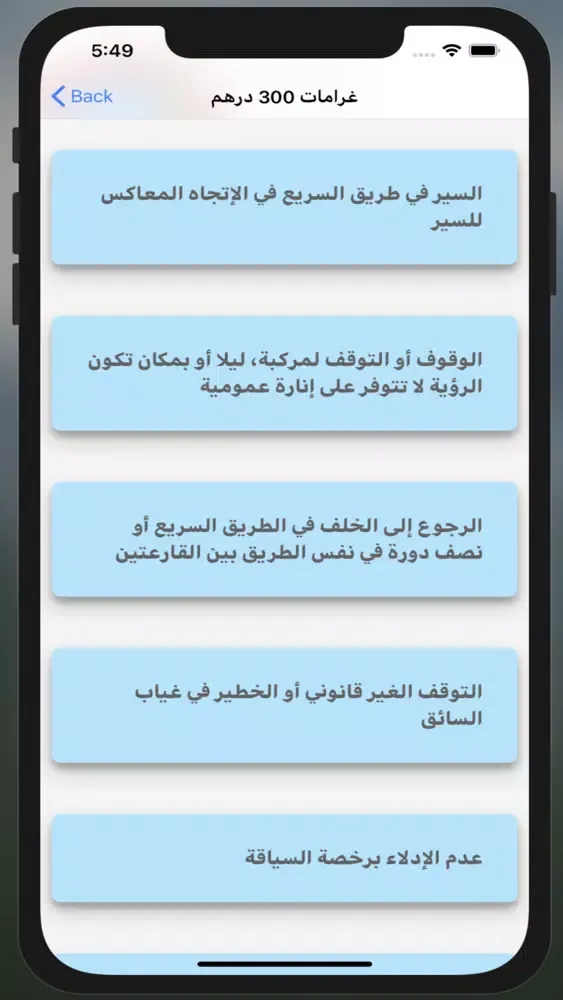 5:49

Back

غرامات 300 درهم

السير في طريق السريع في الإتجاه المعاكس للسير

الوقوف أو التوقف لمركبة، ليلا أو بمكان تكون الرؤية لا تتوفر على إنارة عمومية

الرجوع إلى الخلف في الطريق السريع أو نصف دورة في نفس الطريق بين القارعتين

التوقف الغير قانوني أو الخطير في غياب السائق

عدم الإدلاء برخصة السياقة